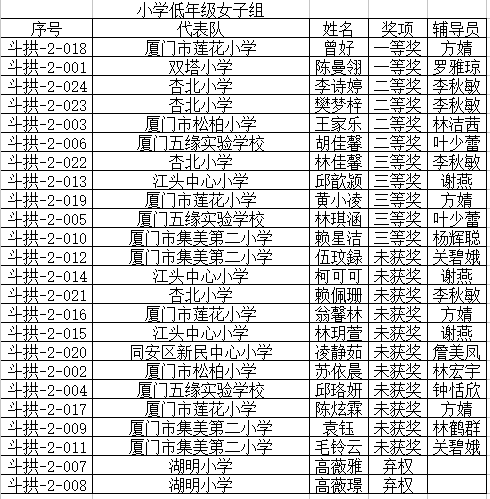 小学低年级女子组

| 序号 | 代表队 | 姓名 | 奖项 | 辅导员 |
|---|---|---|---|---|
| 斗拱-2-018 | 厦门市莲花小学 | 曾好 | 一等奖 | 方婧 |
| 斗拱-2-001 | 双塔小学 | 陈曼翎 | 一等奖 | 罗雅琼 |
| 斗拱-2-024 | 杏北小学 | 李诗婷 | 二等奖 | 李秋敏 |
| 斗拱-2-023 | 杏北小学 | 樊梦梓 | 二等奖 | 李秋敏 |
| 斗拱-2-003 | 厦门市松柏小学 | 王家乐 | 二等奖 | 林洁茜 |
| 斗拱-2-006 | 厦门五缘实验学校 | 胡佳馨 | 二等奖 | 叶少蕾 |
| 斗拱-2-022 | 杏北小学 | 林佳馨 | 三等奖 | 李秋敏 |
| 斗拱-2-013 | 江头中心小学 | 邱歆颍 | 三等奖 | 谢燕 |
| 斗拱-2-019 | 厦门市莲花小学 | 黄小凌 | 三等奖 | 方婧 |
| 斗拱-2-005 | 厦门五缘实验学校 | 林琪涵 | 三等奖 | 叶少蕾 |
| 斗拱-2-010 | 厦门市集美第二小学 | 赖星洁 | 三等奖 | 杨辉聪 |
| 斗拱-2-012 | 厦门市集美第二小学 | 伍玟録 | 未获奖 | 关碧娥 |
| 斗拱-2-014 | 江头中心小学 | 柯可可 | 未获奖 | 谢燕 |
| 斗拱-2-021 | 杏北小学 | 赖佩珊 | 未获奖 | 李秋敏 |
| 斗拱-2-016 | 厦门市莲花小学 | 翁馨林 | 未获奖 | 方婧 |
| 斗拱-2-015 | 江头中心小学 | 林玥萱 | 未获奖 | 谢燕 |
| 斗拱-2-020 | 同安区新民中心小学 | 凌静茹 | 未获奖 | 詹美凤 |
| 斗拱-2-002 | 厦门市松柏小学 | 苏依晨 | 未获奖 | 林宏宇 |
| 斗拱-2-004 | 厦门五缘实验学校 | 邱珞妍 | 未获奖 | 钟恬欣 |
| 斗拱-2-017 | 厦门市莲花小学 | 陈炫霖 | 未获奖 | 方婧 |
| 斗拱-2-009 | 厦门市集美第二小学 | 袁钰 | 未获奖 | 林鹤群 |
| 斗拱-2-011 | 厦门市集美第二小学 | 毛铃云 | 未获奖 | 关碧娥 |
| 斗拱-2-007 | 湖明小学 | 高薇雅 | 弃权 | |
| 斗拱-2-008 | 湖明小学 | 高薇璟 | 弃权 | |